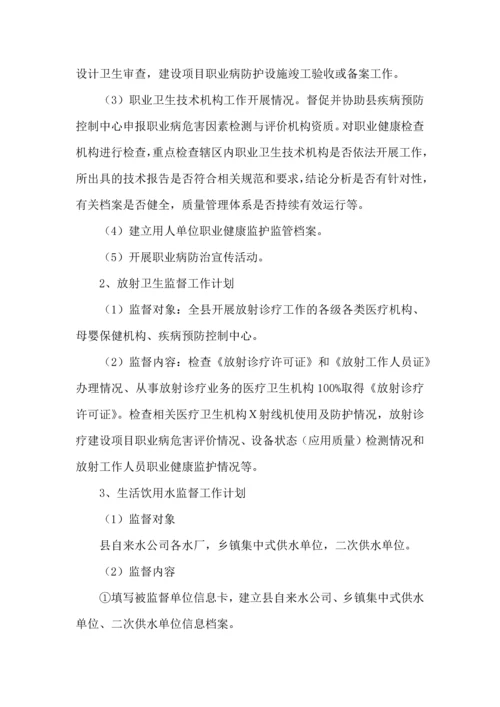 设计卫生审查，建设项目职业病防护设施竣工验收或备案工作。

（3）职业卫生技术机构工作开展情况。督促并协助县疾病预防控制中心申报职业病危害因素检测与评价机构资质。对职业健康检查机构进行检查，重点检查辖区内职业卫生技术机构是否依法开展工作，所出具的技术报告是否符合相关规范和要求，结论分析是否有针对性，有关档案是否健全，质量管理体系是否持续有效运行等。

（4）建立用人单位职业健康监护监管档案。

（5）开展职业病防治宣传活动。

2、放射卫生监督工作计划

（1）监督对象：全县开展放射诊疗工作的各级各类医疗机构、母婴保健机构、疾病预防控制中心。

（2）监督内容：检查《放射诊疗许可证》和《放射工作人员证》办理情况、从事放射诊疗业务的医疗卫生机构100%取得《放射诊疗许可证》。检查相关医疗卫生机构X射线机使用及防护情况，放射诊疗建设项目职业病危害评价情况、设备状态（应用质量）检测情况和放射工作人员职业健康监护情况等。

3、生活饮用水监督工作计划

（1）监督对象

县自来水公司各水厂，乡镇集中式供水单位，二次供水单位。

（2）监督内容

①填写被监督单位信息卡，建立县自来水公司、乡镇集中式供水单位、二次供水单位信息档案。